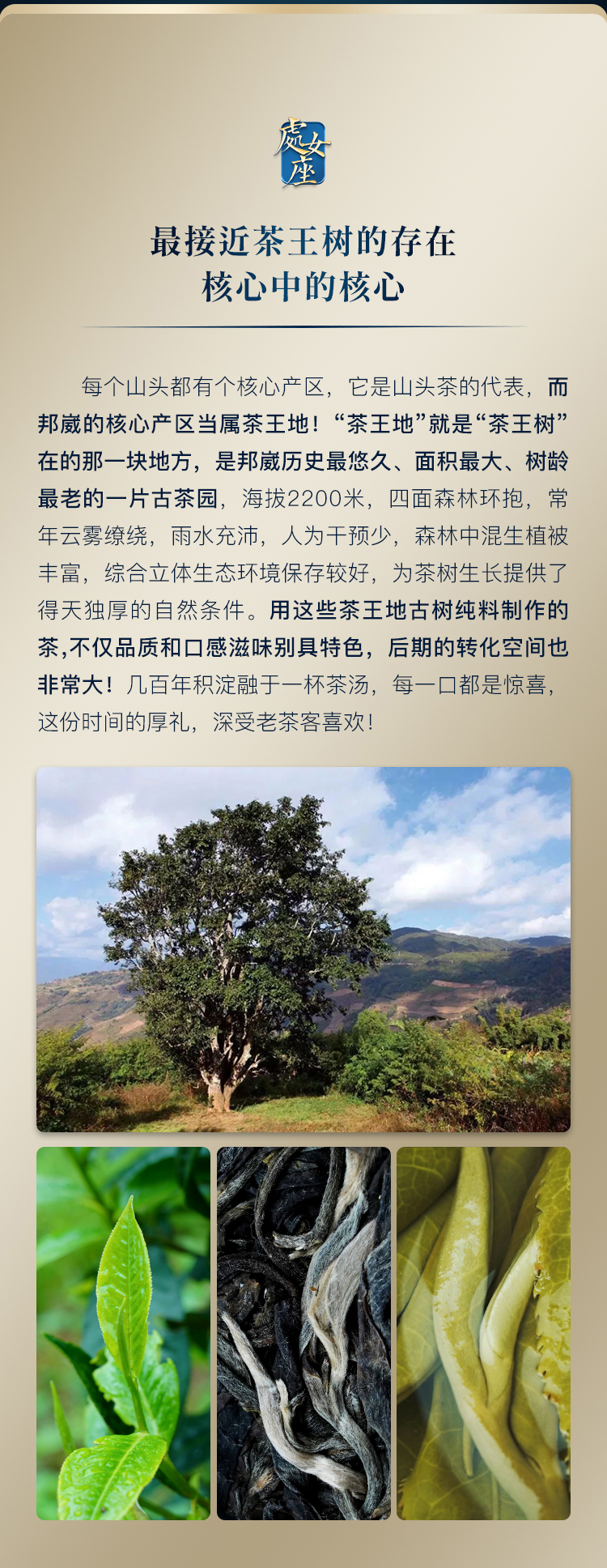 處女座

最接近茶王树的存在
核心中的核心

每个山头都有个核心产区，它是山头茶的代表，而邦崴的核心产区当属茶王地！“茶王地”就是“茶王树”在的那一块地方，是邦崴历史最悠久、面积最大、树龄最老的一片古茶园，海拔2200米，四面森林环抱，常年云雾缭绕，雨水充沛，人为干预少，森林中混生植被丰富，综合立体生态环境保存较好，为茶树生长提供了得天独厚的自然条件。用这些茶王地古树纯料制作的茶,不仅品质和口感滋味别具特色，后期的转化空间也非常大！几百年积淀融于一杯茶汤，每一口都是惊喜，这份时间的厚礼，深受老茶客喜欢！